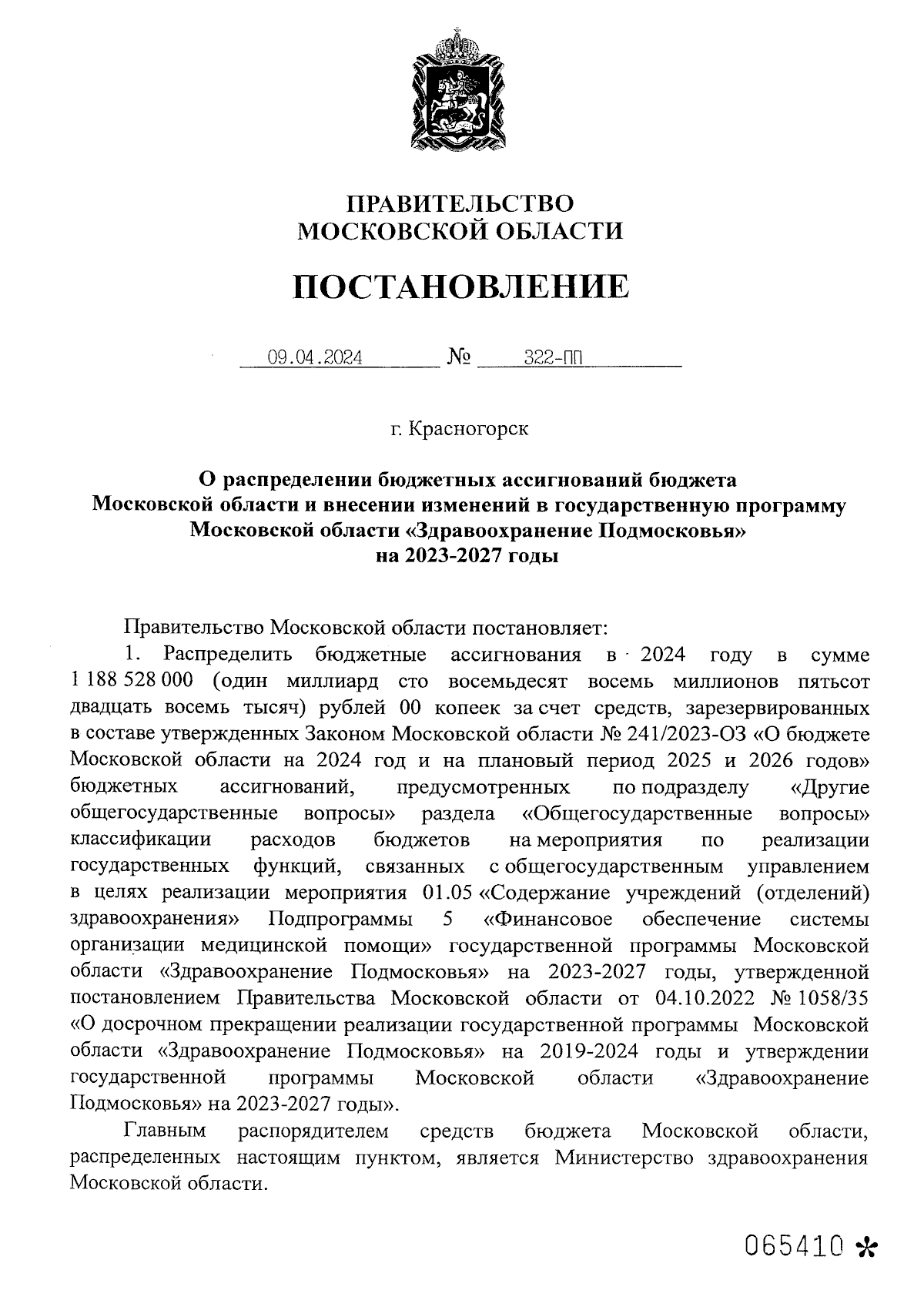 ПРАВИТЕЛЬСТВО
МОСКОВСКОЙ ОБЛАСТИ

ПОСТАНОВЛЕНИЕ

09.04.2024 № 322-ПП

г. Красногорск

О распределении бюджетных ассигнований бюджета Московской области и внесении изменений в государственную программу Московской области «Здравоохранение Подмосковья» на 2023-2027 годы

Правительство Московской области постановляет:

1. Распределить бюджетные ассигнования в 2024 году в сумме 1 188 528 000 (один миллиард сто восемьдесят восемь миллионов пятьсот двадцать восемь тысяч) рублей 00 копеек за счет средств, зарезервированных в составе утвержденных Законом Московской области № 241/2023-ОЗ «О бюджете Московской области на 2024 год и на плановый период 2025 и 2026 годов» бюджетных ассигнований, предусмотренных по подразделу «Другие общегосударственные вопросы» раздела «Общегосударственные вопросы» классификации расходов бюджетов на мероприятия по реализации государственных функций, связанных с общегосударственным управлением в целях реализации мероприятия 01.05 «Содержание учреждений (отделений) здравоохранения» Подпрограммы 5 «Финансовое обеспечение системы организации медицинской помощи» государственной программы Московской области «Здравоохранение Подмосковья» на 2023-2027 годы, утвержденной постановлением Правительства Московской области от 04.10.2022 № 1058/35 «О досрочном прекращении реализации государственной программы Московской области «Здравоохранение Подмосковья» на 2019-2024 годы и утверждении государственной программы Московской области «Здравоохранение Подмосковья» на 2023-2027 годы».

Главным распорядителем средств бюджета Московской области, распределенных настоящим пунктом, является Министерство здравоохранения Московской области.

065410 *